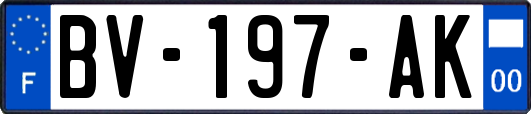 F
BV-197-AK
00